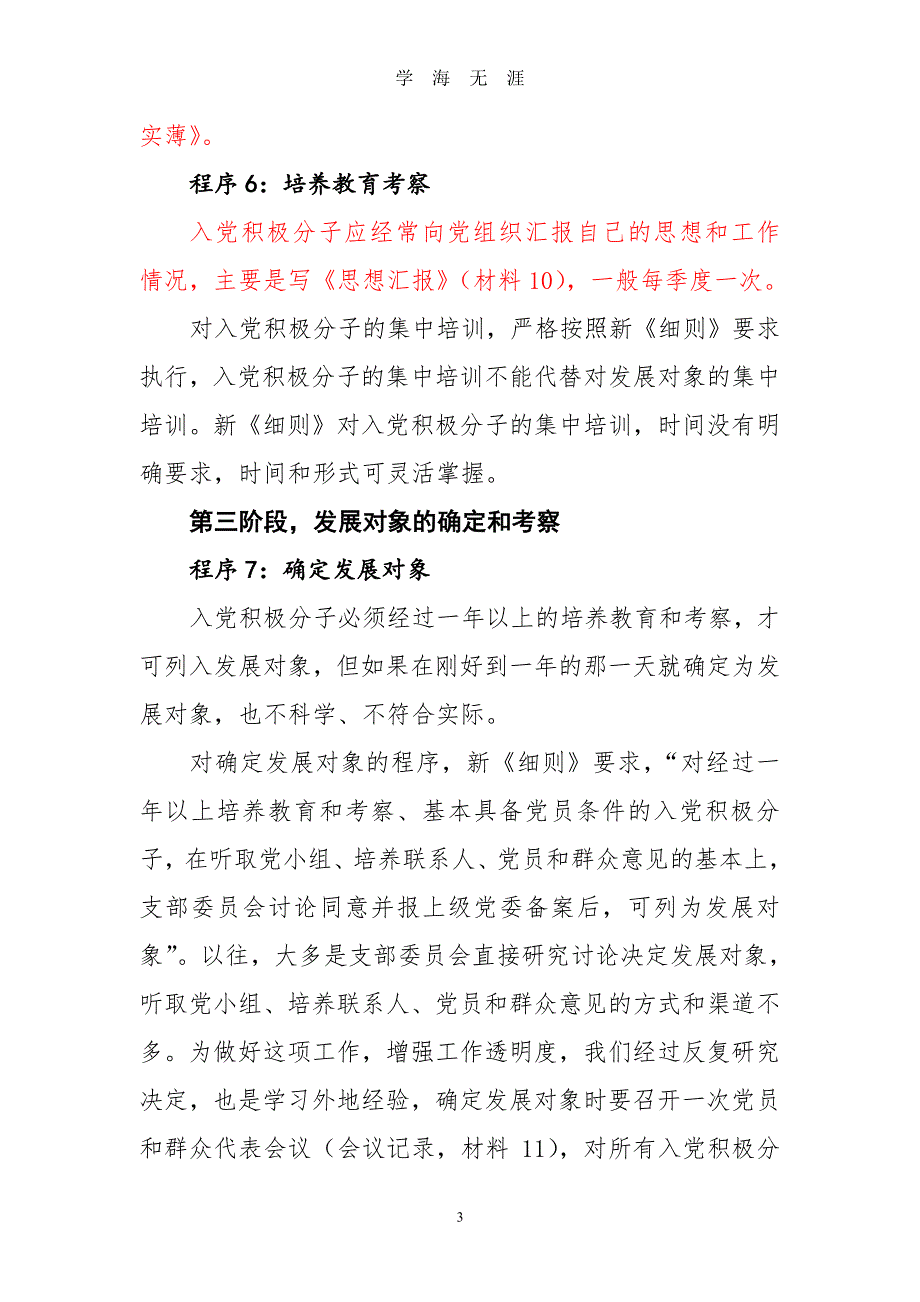 学 海 无 涯

实薄》。

程序 6：培养教育考察

入党积极分子应经常向党组织汇报自己的思想和工作情况，主要是写《思想汇报》（材料 10），一般每季度一次。

对入党积极分子的集中培训，严格按照新《细则》要求执行，入党积极分子的集中培训不能代替对发展对象的集中培训。新《细则》对入党积极分子的集中培训，时间没有明确要求，时间和形式可灵活掌握。

第三阶段，发展对象的确定和考察

程序 7：确定发展对象

入党积极分子必须经过一年以上的培养教育和考察，才可列入发展对象，但如果在刚好到一年的那一天就确定为发展对象，也不科学、不符合实际。

对确定发展对象的程序，新《细则》要求，“对经过一年以上培养教育和考察、基本具备党员条件的入党积极分子，在听取党小组、培养联系人、党员和群众意见的基本上，支部委员会讨论同意并报上级党委备案后，可列为发展对象”。以往，大多是支部委员会直接研究讨论决定发展对象，听取党小组、培养联系人、党员和群众意见的方式和渠道不多。为做好这项工作，增强工作透明度，我们经过反复研究决定，也是学习外地经验，确定发展对象时要召开一次党员和群众代表会议（会议记录，材料 11），对所有入党积极分

3